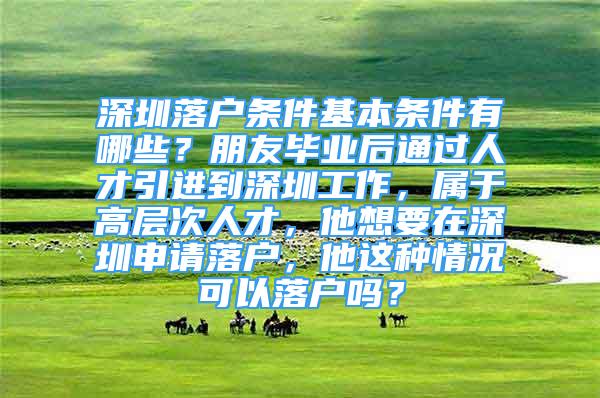 深圳落户条件基本条件有哪些？朋友毕业后通过人才引进到深圳工作，属于高层次人才，他想要在深圳申请落户，他这种情况可以落户吗？